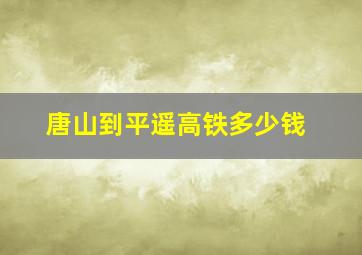 唐山到平遥高铁多少钱